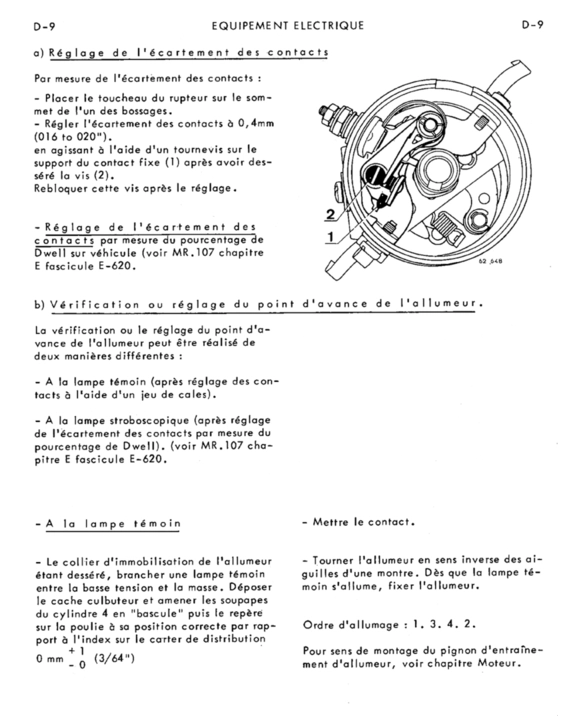 D-9 EQUIPEMENT ELECTRIQUE D-9

a) Réglage de l'écartement des contacts

Par mesure de l'écartement des contacts :

- Placer le toucheau du rupteur sur le sommet de l'un des bossages.
- Régler l'écartement des contacts à 0,4mm (016 to 020").
en agissant à l'aide d'un tournevis sur le support du contact fixe (1) après avoir desséré la vis (2).
Rebloquer cette vis après le réglage.

- Réglage de l'écartement des contacts par mesure du pourcentage de Dwell sur véhicule (voir MR.107 chapitre E fascicule E-620.

2
1
62 648

b) Vérification ou réglage du point d'avance de l'allumeur.

La vérification ou le réglage du point d'avance de l'allumeur peut être réalisé de deux manières différentes :

- A la lampe témoin (après réglage des contacts à l'aide d'un jeu de cales).

- A la lampe stroboscopique (après réglage de l'écartement des contacts par mesure du pourcentage de Dwell). (voir MR.107 chapitre E fascicule E-620.

- A la lampe témoin

- Le collier d'immobilisation de l'allumeur étant desséré, brancher une lampe témoin entre la basse tension et la masse. Déposer le cache culbuteur et amener les soupapes du cylindre 4 en "bascule" puis le repère sur la poulie à sa position correcte par rapport à l'index sur le carter de distribution
0 mm $^{+1}_{-0}$ (3/64")

- Mettre le contact.

- Tourner l'allumeur en sens inverse des aiguilles d'une montre. Dès que la lampe témoin s'allume, fixer l'allumeur.

Ordre d'allumage : 1. 3. 4. 2.

Pour sens de montage du pignon d'entraînement d'allumeur, voir chapitre Moteur.